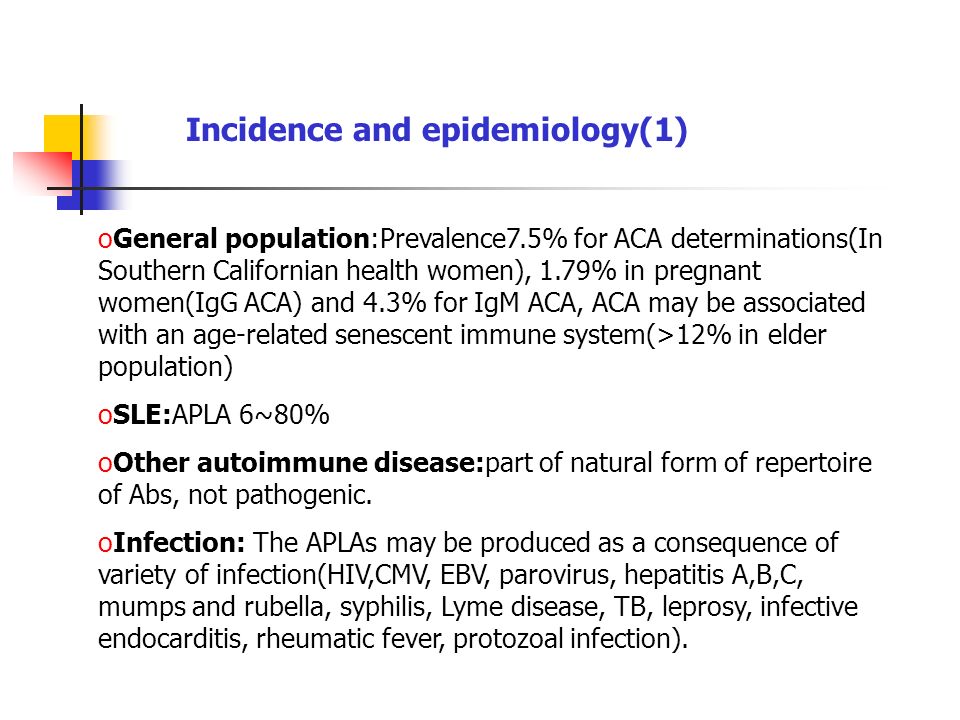 Incidence and epidemiology(1)

oGeneral population:Prevalence7.5% for ACA determinations(In Southern Californian health women), 1.79% in pregnant women(IgG ACA) and 4.3% for IgM ACA, ACA may be associated with an age-related senescent immune system(>12% in elder population)

oSLE:APLA 6~80%

oOther autoimmune disease:part of natural form of repertoire of Abs, not pathogenic.

oInfection: The APLAs may be produced as a consequence of variety of infection(HIV,CMV, EBV, parovirus, hepatitis A,B,C, mumps and rubella, syphilis, Lyme disease, TB, leprosy, infective endocarditis, rheumatic fever, protozoal infection).